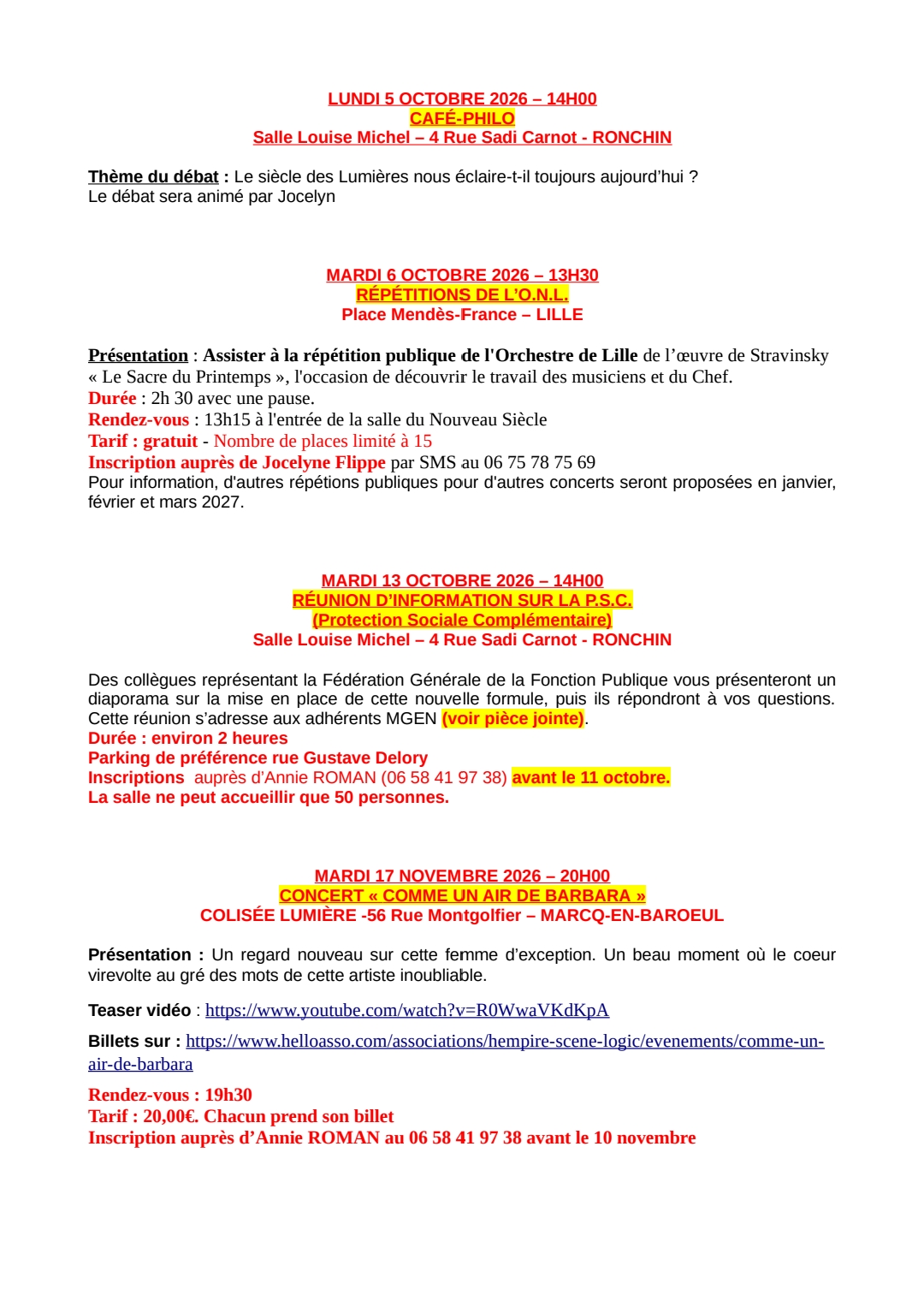 LUNDI 5 OCTOBRE 2026 – 14H00
CAFÉ-PHILO
Salle Louise Michel – 4 Rue Sadi Carnot - RONCHIN

Thème du débat : Le siècle des Lumières nous éclaire-t-il toujours aujourd'hui ?
Le débat sera animé par Jocelyn

MARDI 6 OCTOBRE 2026 – 13H30
RÉPÉTITIONS DE L'O.N.L.
Place Mendès-France – LILLE

Présentation : Assister à la répétition publique de l'Orchestre de Lille de l'œuvre de Stravinsky « Le Sacre du Printemps », l'occasion de découvrir le travail des musiciens et du Chef.
Durée : 2h 30 avec une pause.
Rendez-vous : 13h15 à l'entrée de la salle du Nouveau Siècle
Tarif : gratuit - Nombre de places limité à 15
Inscription auprès de Jocelyne Flippe par SMS au 06 75 78 75 69
Pour information, d'autres répétions publiques pour d'autres concerts seront proposées en janvier, février et mars 2027.

MARDI 13 OCTOBRE 2026 – 14H00
RÉUNION D'INFORMATION SUR LA P.S.C.
(Protection Sociale Complémentaire)
Salle Louise Michel – 4 Rue Sadi Carnot - RONCHIN

Des collègues représentant la Fédération Générale de la Fonction Publique vous présenteront un diaporama sur la mise en place de cette nouvelle formule, puis ils répondront à vos questions. Cette réunion s'adresse aux adhérents MGEN (voir pièce jointe).
Durée : environ 2 heures
Parking de préférence rue Gustave Delory
Inscriptions auprès d'Annie ROMAN (06 58 41 97 38) avant le 11 octobre.
La salle ne peut accueillir que 50 personnes.

MARDI 17 NOVEMBRE 2026 – 20H00
CONCERT « COMME UN AIR DE BARBARA »
COLISÉE LUMIÈRE -56 Rue Montgolfier – MARCQ-EN-BAROEUL

Présentation : Un regard nouveau sur cette femme d'exception. Un beau moment où le coeur virevolte au gré des mots de cette artiste inoubliable.

Teaser vidéo : https://www.youtube.com/watch?v=R0WwaVKdKpA

Billets sur : https://www.helloasso.com/associations/hempire-scene-logic/evenements/comme-un-air-de-barbara

Rendez-vous : 19h30
Tarif : 20,00€. Chacun prend son billet
Inscription auprès d'Annie ROMAN au 06 58 41 97 38 avant le 10 novembre